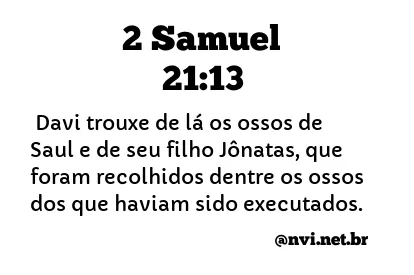 2 Samuel 21:13

Davi trouxe de lá os ossos de Saul e de seu filho Jônatas, que foram recolhidos dentre os ossos dos que haviam sido executados.

@nvi.net.br